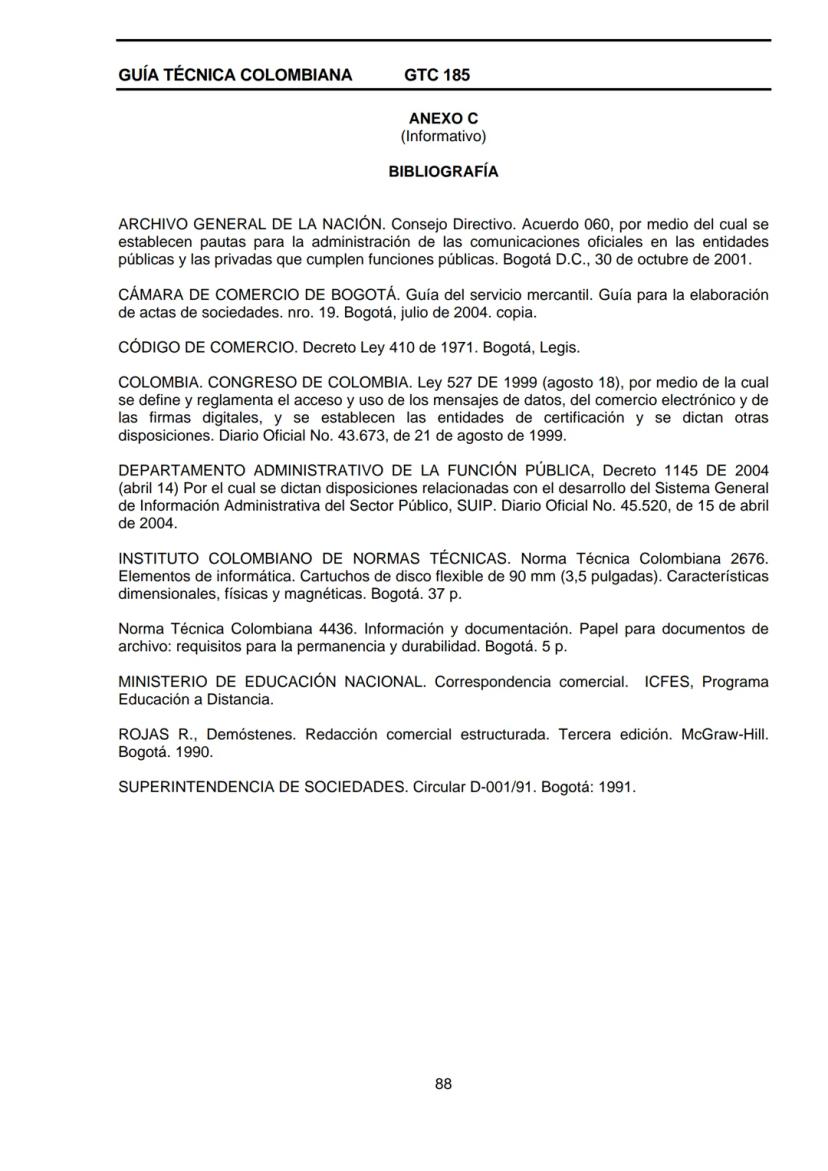 GUÍA TÉCNICA COLOMBIANA GTC 185

ANEXO C
(Informativo)

BIBLIOGRAFÍA

ARCHIVO GENERAL DE LA NACIÓN. Consejo Directivo. Acuerdo 060, por medio del cual se establecen pautas para la administración de las comunicaciones oficiales en las entidades públicas y las privadas que cumplen funciones públicas. Bogotá D.C., 30 de octubre de 2001.

CÁMARA DE COMERCIO DE BOGOTÁ. Guía del servicio mercantil. Guía para la elaboración de actas de sociedades. nro. 19. Bogotá, julio de 2004. copia.

CÓDIGO DE COMERCIO. Decreto Ley 410 de 1971. Bogotá, Legis.

COLOMBIA. CONGRESO DE COLOMBIA. Ley 527 DE 1999 (agosto 18), por medio de la cual se define y reglamenta el acceso y uso de los mensajes de datos, del comercio electrónico y de las firmas digitales, y se establecen las entidades de certificación y se dictan otras disposiciones. Diario Oficial No. 43.673, de 21 de agosto de 1999.

DEPARTAMENTO ADMINISTRATIVO DE LA FUNCIÓN PÚBLICA, Decreto 1145 DE 2004 (abril 14) Por el cual se dictan disposiciones relacionadas con el desarrollo del Sistema General de Información Administrativa del Sector Público, SUIP. Diario Oficial No. 45.520, de 15 de abril de 2004.

INSTITUTO COLOMBIANO DE NORMAS TÉCNICAS. Norma Técnica Colombiana 2676. Elementos de informática. Cartuchos de disco flexible de 90 mm (3,5 pulgadas). Características dimensionales, físicas y magnéticas. Bogotá. 37 p.

Norma Técnica Colombiana 4436. Información y documentación. Papel para documentos de archivo: requisitos para la permanencia y durabilidad. Bogotá. 5 p.

MINISTERIO DE EDUCACIÓN NACIONAL. Correspondencia comercial. ICFES, Programa Educación a Distancia.

ROJAS R., Demóstenes. Redacción comercial estructurada. Tercera edición. McGraw-Hill. Bogotá. 1990.

SUPERINTENDENCIA DE SOCIEDADES. Circular D-001/91. Bogotá: 1991.

88